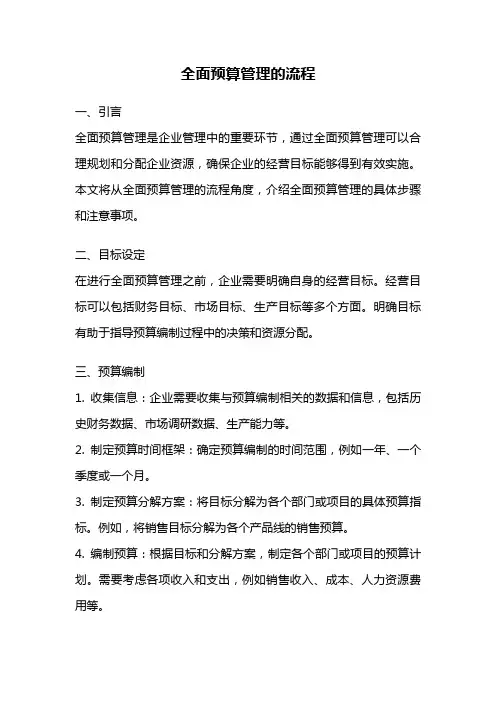 全面预算管理的流程

一、引言

全面预算管理是企业管理中的重要环节，通过全面预算管理可以合理规划和分配企业资源，确保企业的经营目标能够得到有效实施。本文将从全面预算管理的流程角度，介绍全面预算管理的具体步骤和注意事项。

二、目标设定

在进行全面预算管理之前，企业需要明确自身的经营目标。经营目标可以包括财务目标、市场目标、生产目标等多个方面。明确目标有助于指导预算编制过程中的决策和资源分配。

三、预算编制

1. 收集信息：企业需要收集与预算编制相关的数据和信息，包括历史财务数据、市场调研数据、生产能力等。

2. 制定预算时间框架：确定预算编制的时间范围，例如一年、一个季度或一个月。

3. 制定预算分解方案：将目标分解为各个部门或项目的具体预算指标。例如，将销售目标分解为各个产品线的销售预算。

4. 编制预算：根据目标和分解方案，制定各个部门或项目的预算计划。需要考虑各项收入和支出，例如销售收入、成本、人力资源费用等。